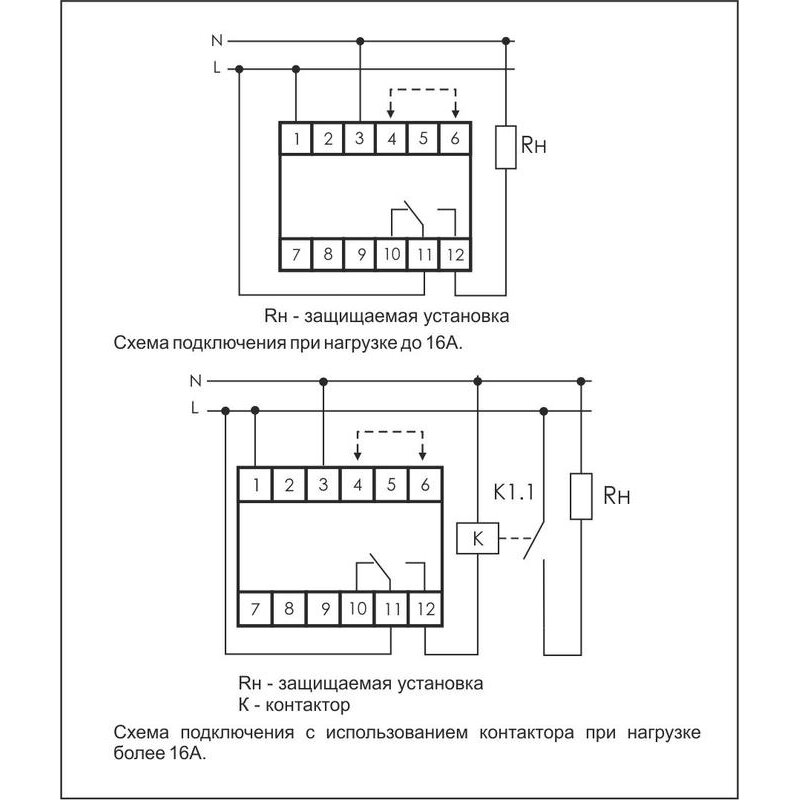 N
L
1 2 3 4 5 6
Rн
7 8 9 10 11 12

Rн - защищаемая установка
Схема подключения при нагрузке до 16А.

N
L
1 2 3 4 5 6
K1.1
Rн
K
7 8 9 10 11 12

Rн - защищаемая установка
К - контактор
Схема подключения с использованием контактора при нагрузке более 16А.